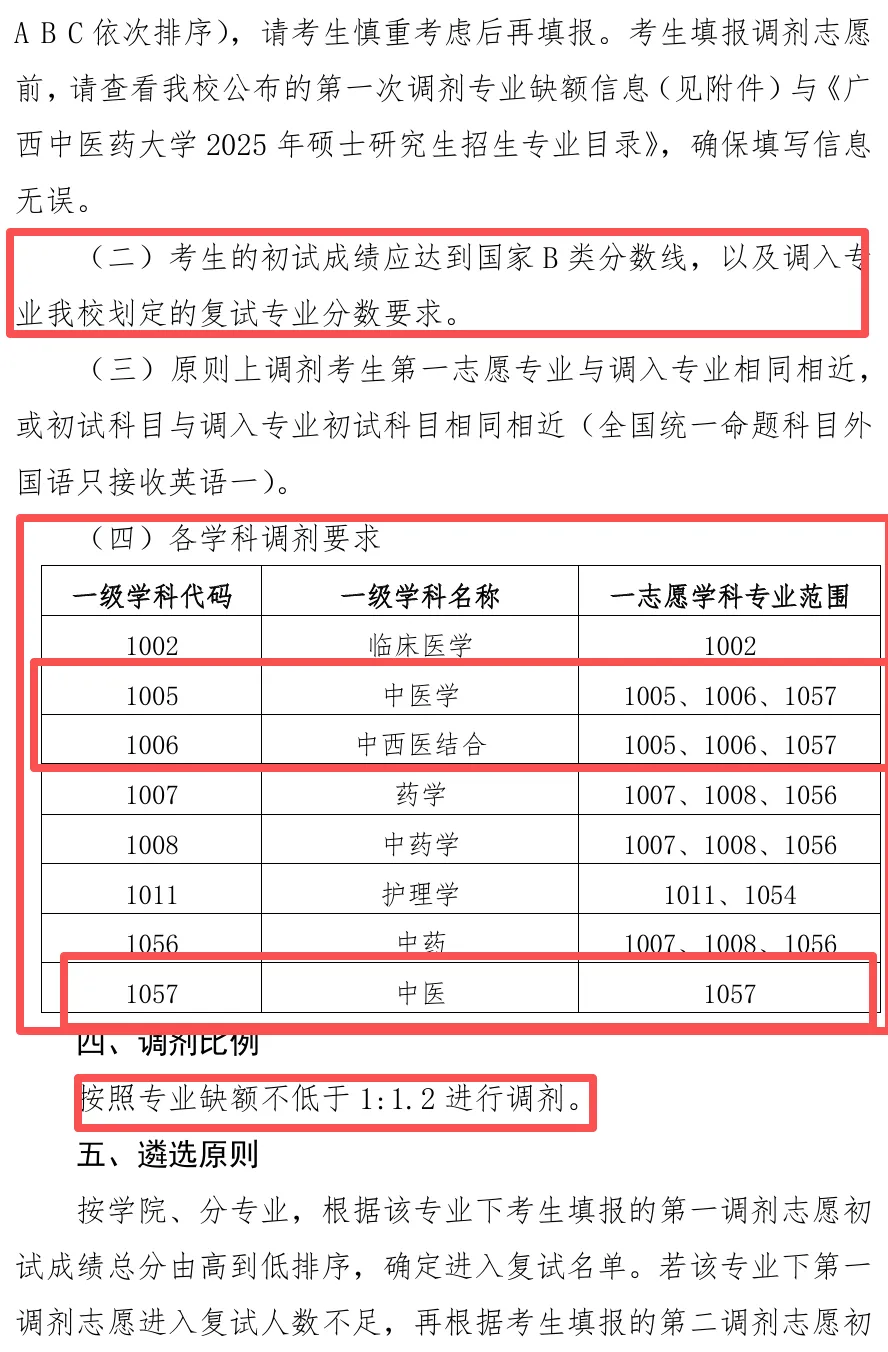 A B C 依次排序），请考生慎重考虑后再填报。考生填报调剂志愿前，请查看我校公布的第一次调剂专业缺额信息（见附件）与《广西中医药大学 2025 年硕士研究生招生专业目录》，确保填写信息无误。

（二）考生的初试成绩应达到国家 B 类分数线，以及调入专业我校划定的复试专业分数要求。

（三）原则上调剂考生第一志愿专业与调入专业相同相近，或初试科目与调入专业初试科目相同相近（全国统一命题科目外国语只接收英语一）。

（四）各学科调剂要求

| 一级学科代码 | 一级学科名称 | 一志愿学科专业范围 |
|---|---|---|
| 1002 | 临床医学 | 1002 |
| 1005 | 中医学 | 1005、1006、1057 |
| 1006 | 中西医结合 | 1005、1006、1057 |
| 1007 | 药学 | 1007、1008、1056 |
| 1008 | 中药学 | 1007、1008、1056 |
| 1011 | 护理学 | 1011、1054 |
| 1056 | 中药 | 1007、1008、1056 |
| 1057 | 中医 | 1057 |

四、调剂比例

按照专业缺额不低于 1:1.2 进行调剂。

五、遴选原则

按学院、分专业，根据该专业下考生填报的第一调剂志愿初试成绩总分由高到低排序，确定进入复试名单。若该专业下第一调剂志愿进入复试人数不足，再根据考生填报的第二调剂志愿初